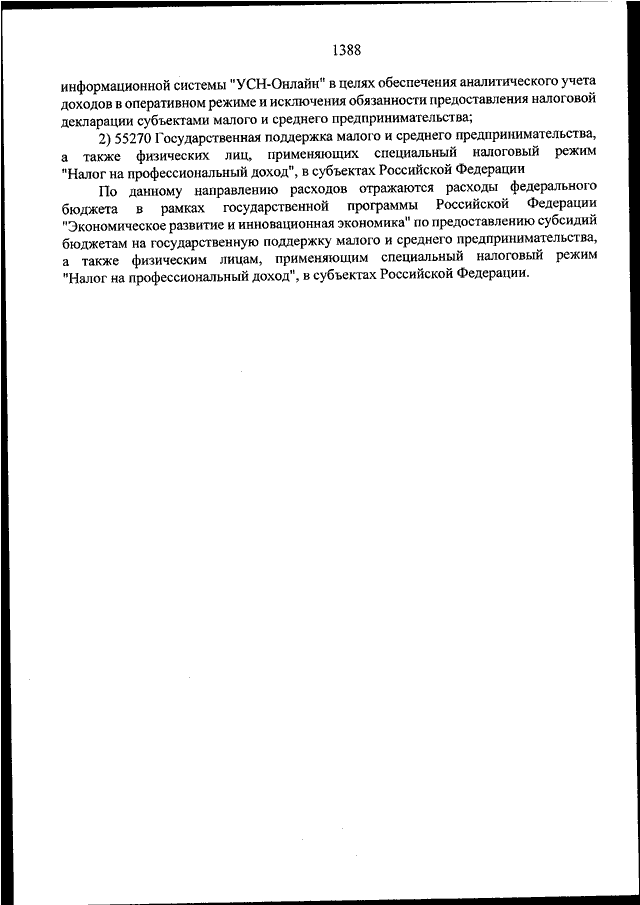 1388

информационной системы "УСН-Онлайн" в целях обеспечения аналитического учета доходов в оперативном режиме и исключения обязанности предоставления налоговой декларации субъектами малого и среднего предпринимательства;

2) 55270 Государственная поддержка малого и среднего предпринимательства, а также физических лиц, применяющих специальный налоговый режим "Налог на профессиональный доход", в субъектах Российской Федерации

По данному направлению расходов отражаются расходы федерального бюджета в рамках государственной программы Российской Федерации "Экономическое развитие и инновационная экономика" по предоставлению субсидий бюджетам на государственную поддержку малого и среднего предпринимательства, а также физическим лицам, применяющим специальный налоговый режим "Налог на профессиональный доход", в субъектах Российской Федерации.